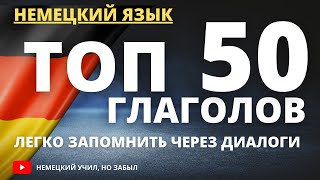 НЕМЕЦКИЙ ЯЗЫК

ТОП 50 ГЛАГОЛОВ

ЛЕГКО ЗАПОМНИТЬ ЧЕРЕЗ ДИАЛОГИ

НЕМЕЦКИЙ УЧИЛ, НО ЗАБЫЛ